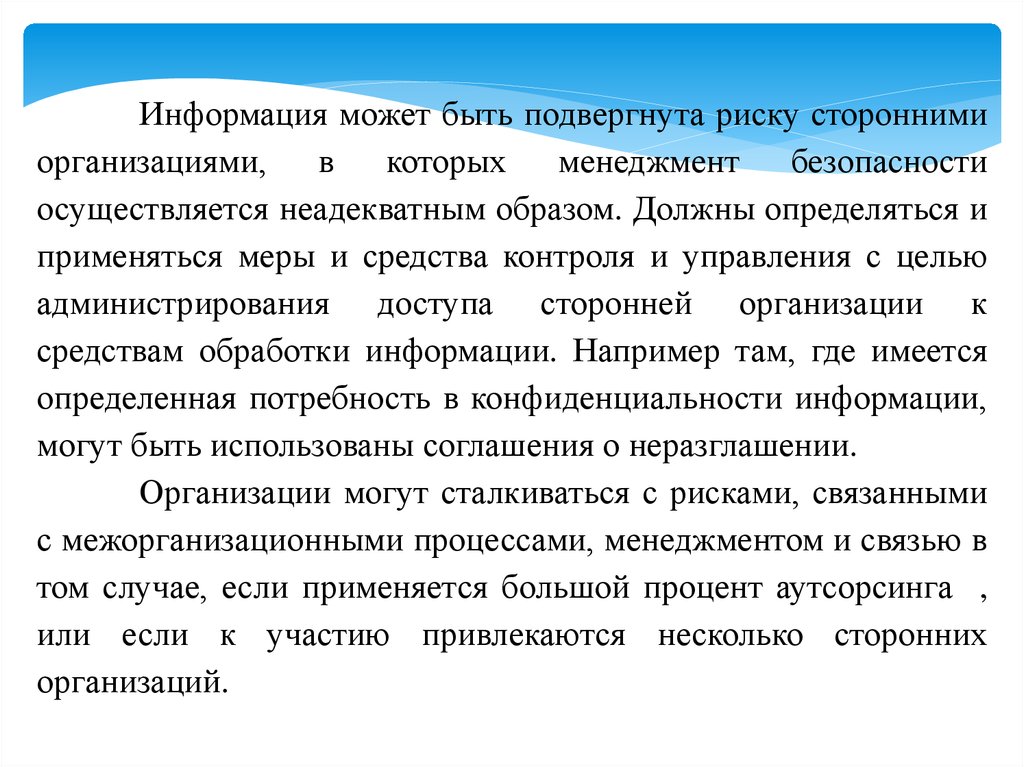 Информация может быть подвергнута риску сторонними организациями, в которых менеджмент безопасности осуществляется неадекватным образом. Должны определяться и применяться меры и средства контроля и управления с целью администрирования доступа сторонней организации к средствам обработки информации. Например там, где имеется определенная потребность в конфиденциальности информации, могут быть использованы соглашения о неразглашении.

Организации могут сталкиваться с рисками, связанными с межорганизационными процессами, менеджментом и связью в том случае, если применяется большой процент аутсорсинга , или если к участию привлекаются несколько сторонних организаций.